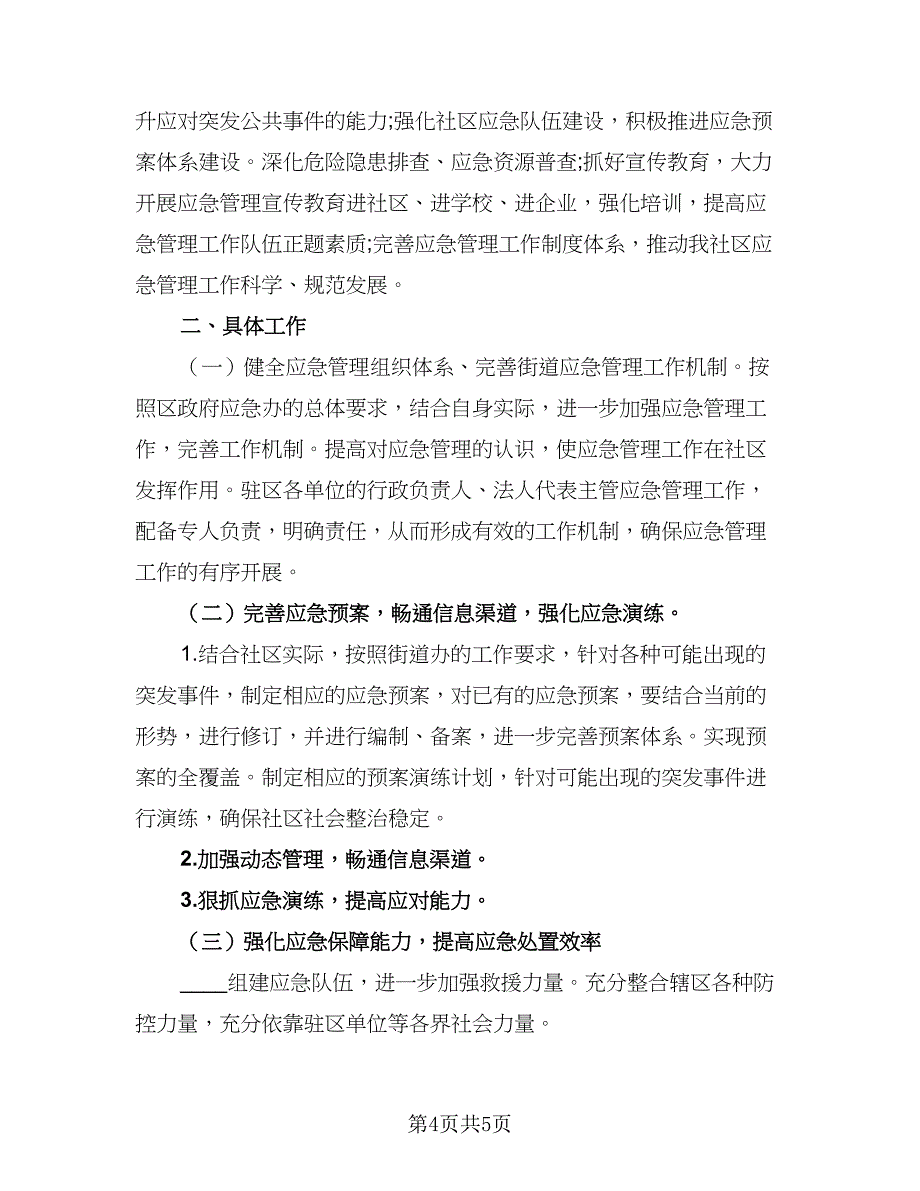 升应对突发公共事件的能力;强化社区应急队伍建设，积极推进应急预案体系建设。深化危险隐患排查、应急资源普查;抓好宣传教育，大力开展应急管理宣传教育进社区、进学校、进企业，强化培训，提高应急管理工作队伍正题素质;完善应急管理工作制度体系，推动我社区应急管理工作科学、规范发展。

二、具体工作

（一）健全应急管理组织体系、完善街道应急管理工作机制。按照区政府应急办的总体要求，结合自身实际，进一步加强应急管理工作，完善工作机制。提高对应急管理的认识，使应急管理工作在社区发挥作用。驻区各单位的行政负责人、法人代表主管应急管理工作，配备专人负责，明确责任，从而形成有效的工作机制，确保应急管理工作的有序开展。

（二）完善应急预案，畅通信息渠道，强化应急演练。

1.结合社区实际，按照街道办的工作要求，针对各种可能出现的突发事件，制定相应的应急预案，对已有的应急预案，要结合当前的形势，进行修订，并进行编制、备案，进一步完善预案体系。实现预案的全覆盖。制定相应的预案演练计划，针对可能出现的突发事件进行演练，确保社区社会整治稳定。

2.加强动态管理，畅通信息渠道。

3.狠抓应急演练，提高应对能力。

（三）强化应急保障能力，提高应急处置效率

____组建应急队伍，进一步加强救援力量。充分整合辖区各种防控力量，充分依靠驻区单位等各界社会力量。

第4页共5页